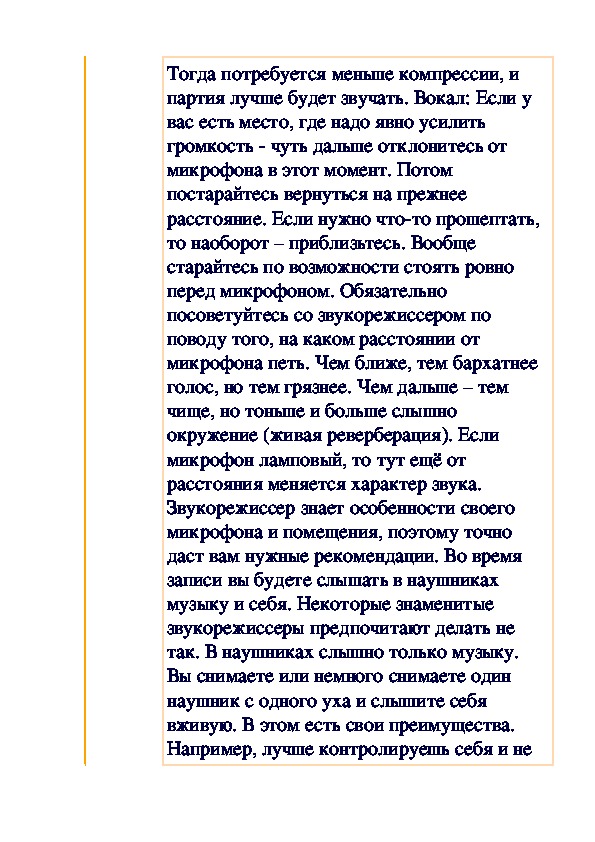 Тогда потребуется меньше компрессии, и партия лучше будет звучать. Вокал: Если у вас есть место, где надо явно усилить громкость - чуть дальше отклонитесь от микрофона в этот момент. Потом постарайтесь вернуться на прежнее расстояние. Если нужно что-то прошептать, то наоборот – приблизьтесь. Вообще старайтесь по возможности стоять ровно перед микрофоном. Обязательно посоветуйтесь со звукорежиссером по поводу того, на каком расстоянии от микрофона петь. Чем ближе, тем бархатнее голос, но тем грязнее. Чем дальше – тем чище, но тоньше и больше слышно окружение (живая реверберация). Если микрофон ламповый, то тут ещё от расстояния меняется характер звука. Звукорежиссер знает особенности своего микрофона и помещения, поэтому точно даст вам нужные рекомендации. Во время записи вы будете слышать в наушниках музыку и себя. Некоторые знаменитые звукорежиссеры предпочитают делать не так. В наушниках слышно только музыку. Вы снимаете или немного снимаете один наушник с одного уха и слышите себя вживую. В этом есть свои преимущества. Например, лучше контролируешь себя и не